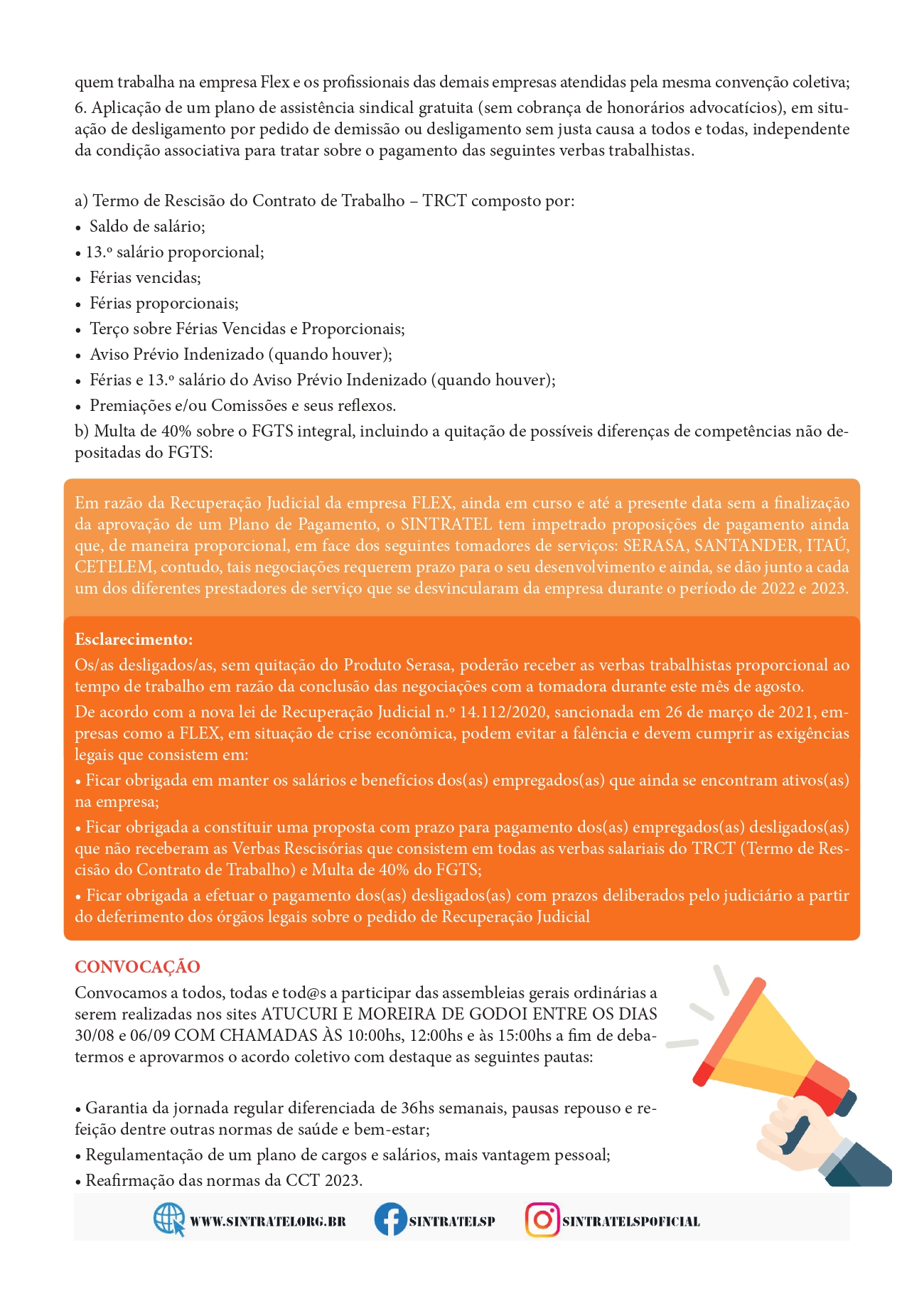 quem trabalha na empresa Flex e os profissionais das demais empresas atendidas pela mesma convenção coletiva;
6. Aplicação de um plano de assistência sindical gratuita (sem cobrança de honorários advocatícios), em situação de desligamento por pedido de demissão ou desligamento sem justa causa a todos e todas, independente da condição associativa para tratar sobre o pagamento das seguintes verbas trabalhistas.

a) Termo de Rescisão do Contrato de Trabalho – TRCT composto por:
• Saldo de salário;
• 13.º salário proporcional;
• Férias vencidas;
• Férias proporcionais;
• Terço sobre Férias Vencidas e Proporcionais;
• Aviso Prévio Indenizado (quando houver);
• Férias e 13.º salário do Aviso Prévio Indenizado (quando houver);
• Premiações e/ou Comissões e seus reflexos.
b) Multa de 40% sobre o FGTS integral, incluindo a quitação de possíveis diferenças de competências não depositadas do FGTS:

Em razão da Recuperação Judicial da empresa FLEX, ainda em curso e até a presente data sem a finalização da aprovação de um Plano de Pagamento, o SINTRATEL tem impetrado proposições de pagamento ainda que, de maneira proporcional, em face dos seguintes tomadores de serviços: SERASA, SANTANDER, ITAÚ, CETELEM, contudo, tais negociações requerem prazo para o seu desenvolvimento e ainda, se dão junto a cada um dos diferentes prestadores de serviço que se desvincularam da empresa durante o período de 2022 e 2023.

Esclarecimento:
Os/as desligados/as, sem quitação do Produto Serasa, poderão receber as verbas trabalhistas proporcional ao tempo de trabalho em razão da conclusão das negociações com a tomadora durante este mês de agosto.
De acordo com a nova lei de Recuperação Judicial n.º 14.112/2020, sancionada em 26 de março de 2021, empresas como a FLEX, em situação de crise econômica, podem evitar a falência e devem cumprir as exigências legais que consistem em:
• Ficar obrigada em manter os salários e benefícios dos(as) empregados(as) que ainda se encontram ativos(as) na empresa;
• Ficar obrigada a constituir uma proposta com prazo para pagamento dos(as) empregados(as) desligados(as) que não receberam as Verbas Rescisórias que consistem em todas as verbas salariais do TRCT (Termo de Rescisão do Contrato de Trabalho) e Multa de 40% do FGTS;
• Ficar obrigada a efetuar o pagamento dos(as) desligados(as) com prazos deliberados pelo judiciário a partir do deferimento dos órgãos legais sobre o pedido de Recuperação Judicial

CONVOCAÇÃO
Convocamos a todos, todas e tod@s a participar das assembleias gerais ordinárias a serem realizadas nos sites ATUCURI E MOREIRA DE GODOI ENTRE OS DIAS 30/08 e 06/09 COM CHAMADAS ÀS 10:00hs, 12:00hs e às 15:00hs a fim de debatermos e aprovarmos o acordo coletivo com destaque as seguintes pautas:

• Garantia da jornada regular diferenciada de 36hs semanais, pausas repouso e refeição dentre outras normas de saúde e bem-estar;
• Regulamentação de um plano de cargos e salários, mais vantagem pessoal;
• Reafirmação das normas da CCT 2023.

WWW.SINTRATELORG.BR SINTRATELSP SINTRATELSPOFICIAL